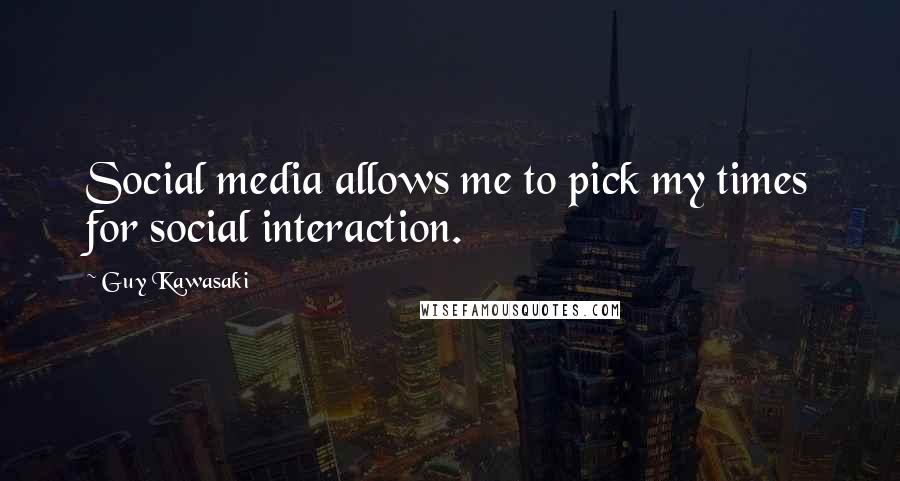 Social media allows me to pick my times for social interaction.

~ Guy Kawasaki

WISEFAMOUSQUOTES.COM